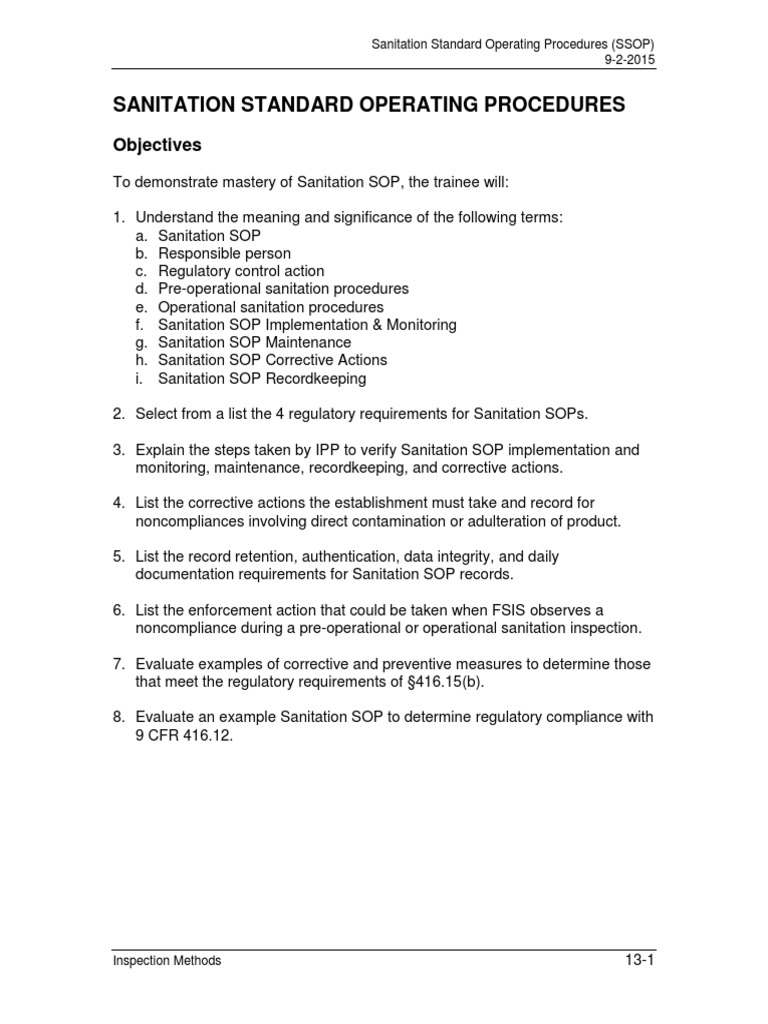 Sanitation Standard Operating Procedures (SSOP)
9-2-2015

SANITATION STANDARD OPERATING PROCEDURES

Objectives

To demonstrate mastery of Sanitation SOP, the trainee will:

1. Understand the meaning and significance of the following terms:
a. Sanitation SOP
b. Responsible person
c. Regulatory control action
d. Pre-operational sanitation procedures
e. Operational sanitation procedures
f. Sanitation SOP Implementation & Monitoring
g. Sanitation SOP Maintenance
h. Sanitation SOP Corrective Actions
i. Sanitation SOP Recordkeeping

2. Select from a list the 4 regulatory requirements for Sanitation SOPs.

3. Explain the steps taken by IPP to verify Sanitation SOP implementation and monitoring, maintenance, recordkeeping, and corrective actions.

4. List the corrective actions the establishment must take and record for noncompliances involving direct contamination or adulteration of product.

5. List the record retention, authentication, data integrity, and daily documentation requirements for Sanitation SOP records.

6. List the enforcement action that could be taken when FSIS observes a noncompliance during a pre-operational or operational sanitation inspection.

7. Evaluate examples of corrective and preventive measures to determine those that meet the regulatory requirements of §416.15(b).

8. Evaluate an example Sanitation SOP to determine regulatory compliance with 9 CFR 416.12.

Inspection Methods
13-1